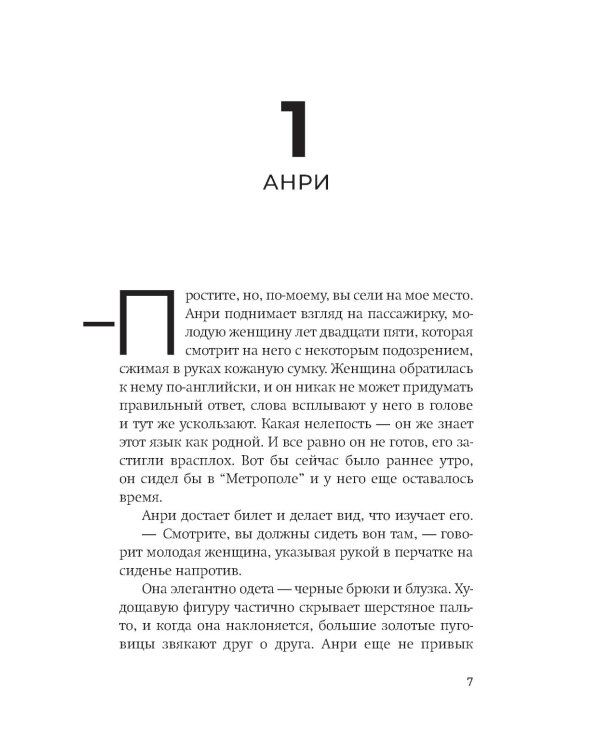 1

АНРИ

— Простите, но, по-моему, вы сели на мое место. Анри поднимает взгляд на пассажирку, молодую женщину лет двадцати пяти, которая смотрит на него с некоторым подозрением, сжимая в руках кожаную сумку. Женщина обратилась к нему по-английски, и он никак не может придумать правильный ответ, слова всплывают у него в голове и тут же ускользают. Какая нелепость — он же знает этот язык как родной. И все равно он не готов, его застигли врасплох. Вот бы сейчас было раннее утро, он сидел бы в "Метрополе" и у него еще оставалось время.

Анри достает билет и делает вид, что изучает его.

— Смотрите, вы должны сидеть вон там, — говорит молодая женщина, указывая рукой в перчатке на сиденье напротив.

Она элегантно одета — черные брюки и блузка. Худощавую фигуру частично скрывает шерстяное пальто, и когда она наклоняется, большие золотые пуговицы звякают друг о друга. Анри еще не привык

7